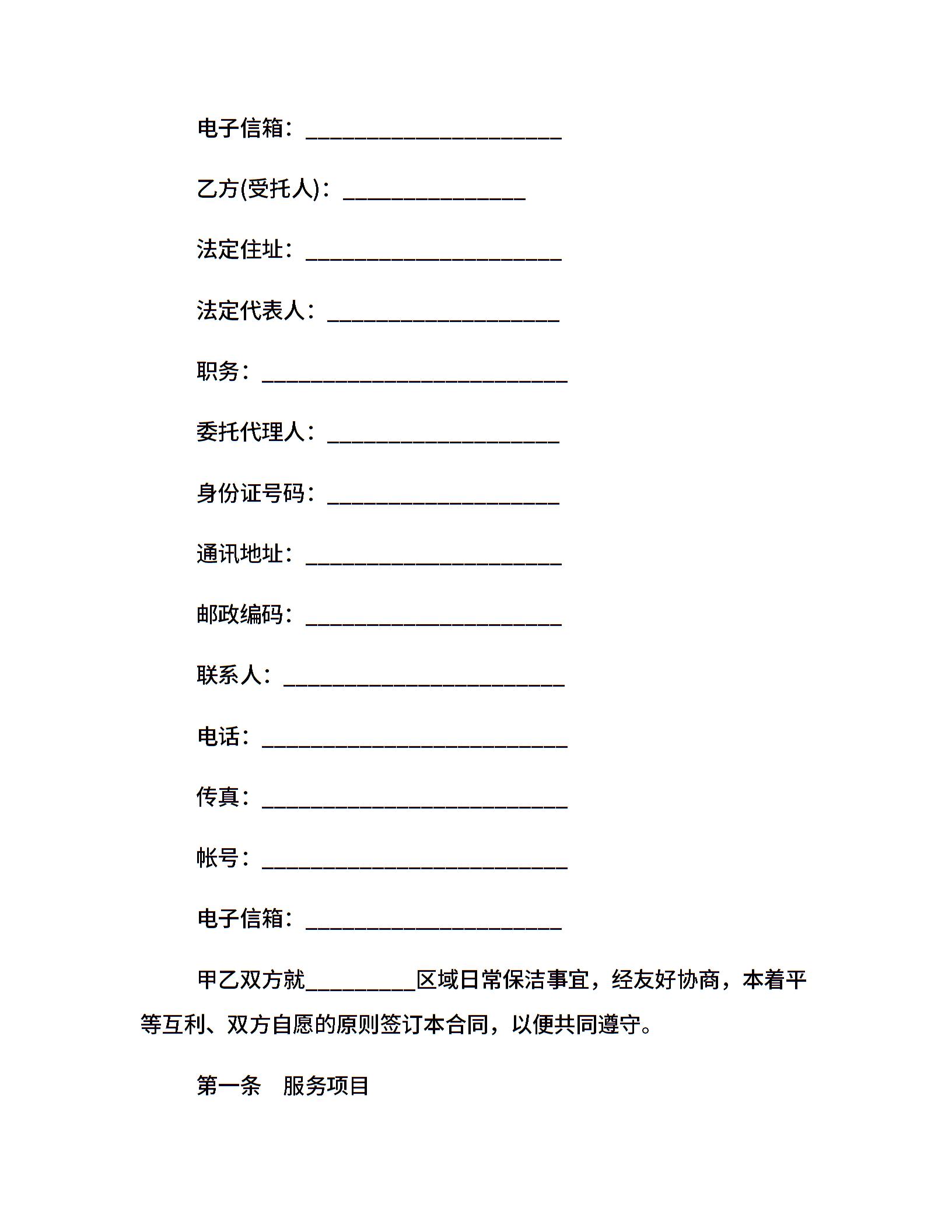 电子信箱：________________________

乙方(受托人)：_________________

法定住址：________________________

法定代表人：______________________

职务：____________________________

委托代理人：______________________

身份证号码：______________________

通讯地址：________________________

邮政编码：________________________

联系人：__________________________

电话：____________________________

传真：____________________________

帐号：____________________________

电子信箱：________________________

甲乙双方就__________区域日常保洁事宜，经友好协商，本着平等互利、双方自愿的原则签订本合同，以便共同遵守。

第一条　服务项目